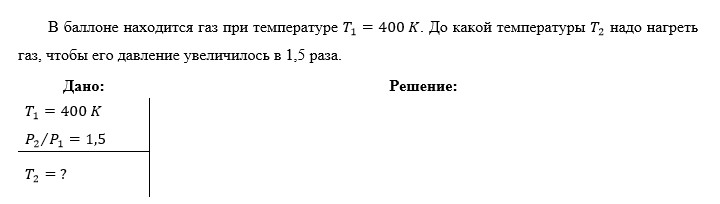 В баллоне находится газ при температуре $T_1 = 400\ K$. До какой температуры $T_2$ надо нагреть газ, чтобы его давление увеличилось в 1,5 раза.

Дано:

$T_1 = 400\ K$

$P_2/P_1 = 1,5$

$T_2 = ?$

Решение: